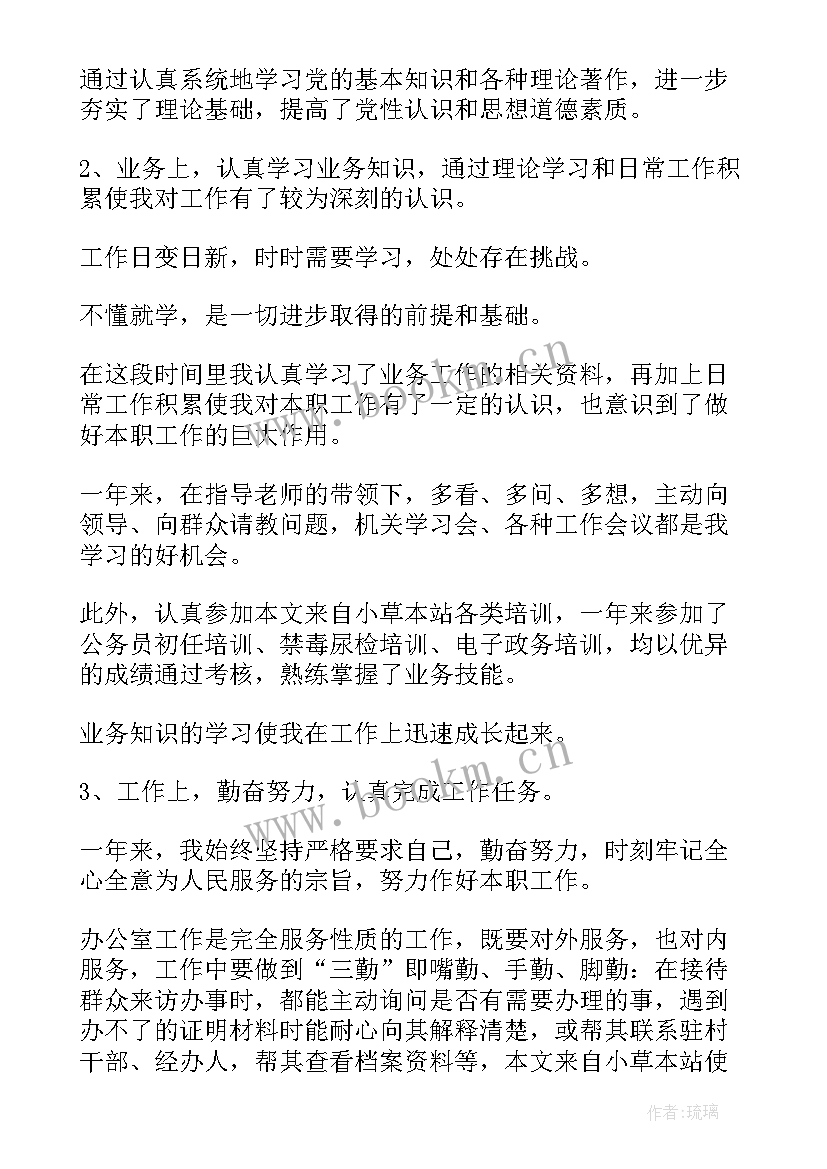 通过认真系统地学习党的基本知识和各种理论著作，进一步夯实了理论基础，提高了党性认识和思想道德素质。

2、业务上，认真学习业务知识，通过理论学习和日常工作积累使我对工作有了较为深刻的认识。

工作日变日新，时时需要学习，处处存在挑战。

不懂就学，是一切进步取得的前提和基础。

在这段时间里我认真学习了业务工作的相关资料，再加上日常工作积累使我对本职工作有了一定的认识，也意识到了做好本职工作的巨大作用。

一年来，在指导老师的带领下，多看、多问、多想，主动向领导、向群众请教问题，机关学习会、各种工作会议都是我学习的好机会。

此外，认真参加本文来自小草本站各类培训，一年来参加了公务员初任培训、禁毒尿检培训、电子政务培训，均以优异的成绩通过考核，熟练掌握了业务技能。

业务知识的学习使我在工作上迅速成长起来。

3、工作上，勤奋努力，认真完成工作任务。

一年来，我始终坚持严格要求自己，勤奋努力，时刻牢记全心全意为人民服务的宗旨，努力作好本职工作。

办公室工作是完全服务性质的工作，既要对外服务，也对内服务，工作中要做到“三勤”即嘴勤、手勤、脚勤：在接待群众来访办事时，都能主动询问是否有需要办理的事，遇到办不了的证明材料时能耐心向其解释清楚，或帮其联系驻村干部、经办人，帮其查看档案资料等，本文来自小草本站使

www.bookm.cn

作者：琉璃